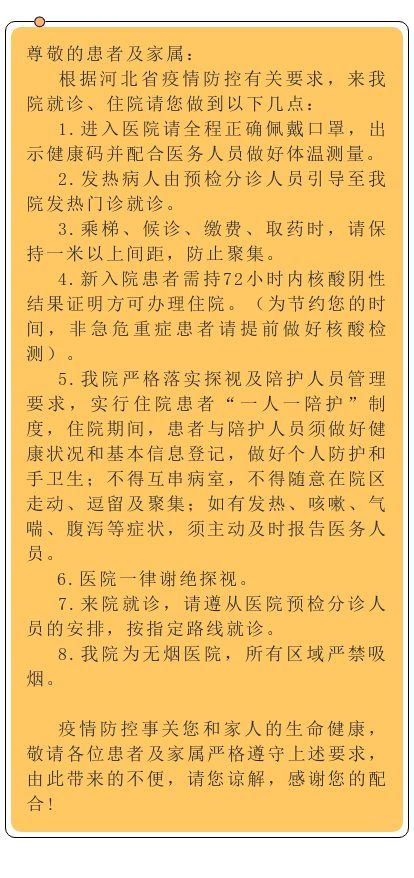 尊敬的患者及家属：

根据河北省疫情防控有关要求，来我院就诊、住院请您做到以下几点：

1.进入医院请全程正确佩戴口罩，出示健康码并配合医务人员做好体温测量。

2.发热病人由预检分诊人员引导至我院发热门诊就诊。

3.乘梯、候诊、缴费、取药时，请保持一米以上间距，防止聚集。

4.新入院患者需持72小时内核酸阴性结果证明方可办理住院。（为节约您的时间，非急危重症患者请提前做好核酸检测）。

5.我院严格落实探视及陪护人员管理要求，实行住院患者“一人一陪护”制度，住院期间，患者与陪护人员须做好健康状况和基本信息登记，做好个人防护和手卫生；不得互串病室，不得随意在院区走动、逗留及聚集；如有发热、咳嗽、气喘、腹泻等症状，须主动及时报告医务人员。

6.医院一律谢绝探视。

7.来院就诊，请遵从医院预检分诊人员的安排，按指定路线就诊。

8.我院为无烟医院，所有区域严禁吸烟。

疫情防控事关您和家人的生命健康，敬请各位患者及家属严格遵守上述要求，由此带来的不便，请您谅解，感谢您的配合！